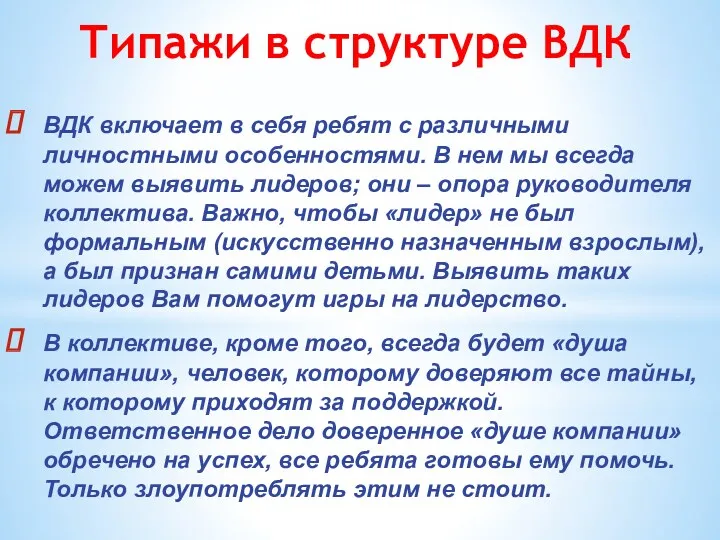 Типажи в структуре ВДК

ВДК включает в себя ребят с различными личностными особенностями. В нем мы всегда можем выявить лидеров; они – опора руководителя коллектива. Важно, чтобы «лидер» не был формальным (искусственно назначенным взрослым), а был признан самими детьми. Выявить таких лидеров Вам помогут игры на лидерство.

В коллективе, кроме того, всегда будет «душа компании», человек, которому доверяют все тайны, к которому приходят за поддержкой. Ответственное дело доверенное «душе компании» обречено на успех, все ребята готовы ему помочь. Только злоупотреблять этим не стоит.